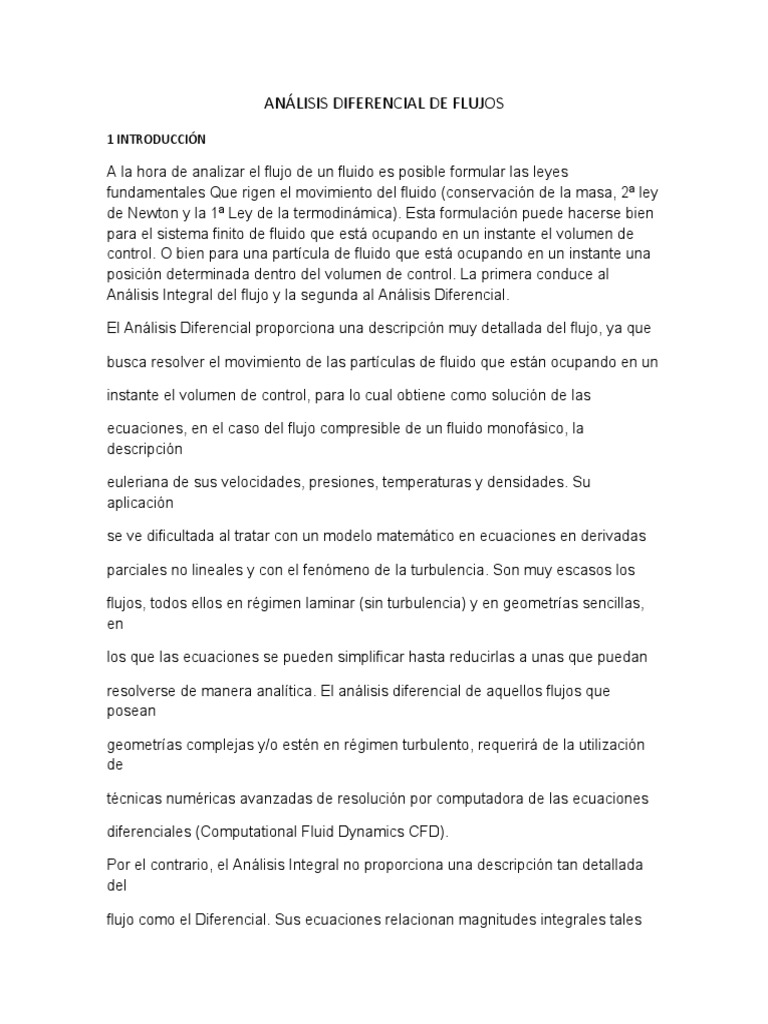 ANÁLISIS DIFERENCIAL DE FLUJOS

1 INTRODUCCIÓN

A la hora de analizar el flujo de un fluido es posible formular las leyes fundamentales Que rigen el movimiento del fluido (conservación de la masa, 2ª ley de Newton y la 1ª Ley de la termodinámica). Esta formulación puede hacerse bien para el sistema finito de fluido que está ocupando en un instante el volumen de control. O bien para una partícula de fluido que está ocupando en un instante una posición determinada dentro del volumen de control. La primera conduce al Análisis Integral del flujo y la segunda al Análisis Diferencial.

El Análisis Diferencial proporciona una descripción muy detallada del flujo, ya que

busca resolver el movimiento de las partículas de fluido que están ocupando en un

instante el volumen de control, para lo cual obtiene como solución de las

ecuaciones, en el caso del flujo compresible de un fluido monofásico, la descripción

euleriana de sus velocidades, presiones, temperaturas y densidades. Su aplicación

se ve dificultada al tratar con un modelo matemático en ecuaciones en derivadas

parciales no lineales y con el fenómeno de la turbulencia. Son muy escasos los

flujos, todos ellos en régimen laminar (sin turbulencia) y en geometrías sencillas, en

los que las ecuaciones se pueden simplificar hasta reducirlas a unas que puedan

resolverse de manera analítica. El análisis diferencial de aquellos flujos que posean

geometrías complejas y/o estén en régimen turbulento, requerirá de la utilización de

técnicas numéricas avanzadas de resolución por computadora de las ecuaciones

diferenciales (Computational Fluid Dynamics CFD).

Por el contrario, el Análisis Integral no proporciona una descripción tan detallada del

flujo como el Diferencial. Sus ecuaciones relacionan magnitudes integrales tales